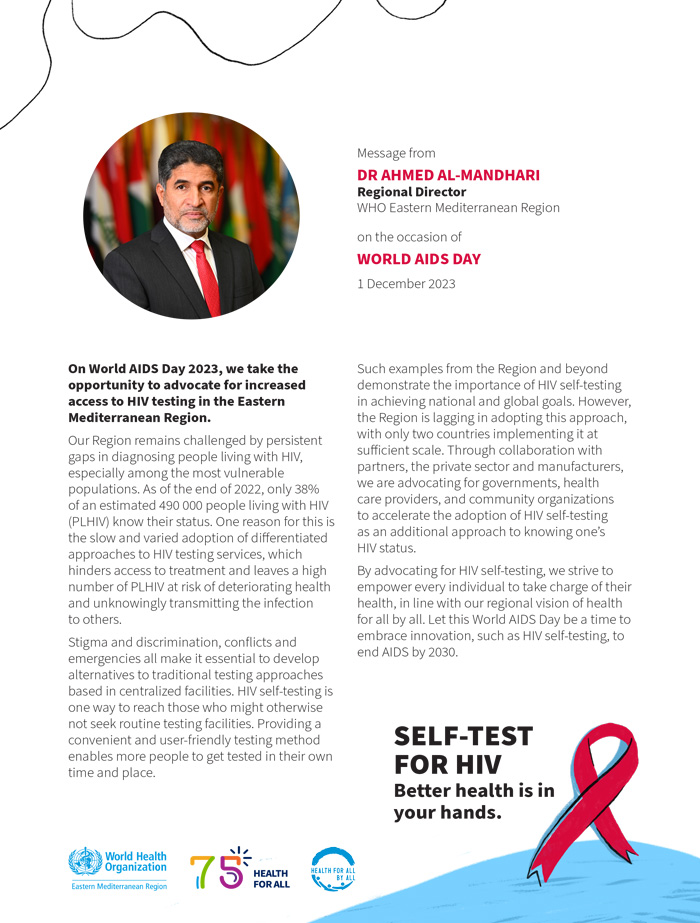 Message from
DR AHMED AL-MANDHARI
Regional Director
WHO Eastern Mediterranean Region

on the occasion of
WORLD AIDS DAY
1 December 2023

On World AIDS Day 2023, we take the opportunity to advocate for increased access to HIV testing in the Eastern Mediterranean Region.

Our Region remains challenged by persistent gaps in diagnosing people living with HIV, especially among the most vulnerable populations. As of the end of 2022, only 38% of an estimated 490 000 people living with HIV (PLHIV) know their status. One reason for this is the slow and varied adoption of differentiated approaches to HIV testing services, which hinders access to treatment and leaves a high number of PLHIV at risk of deteriorating health and unknowingly transmitting the infection to others.

Stigma and discrimination, conflicts and emergencies all make it essential to develop alternatives to traditional testing approaches based in centralized facilities. HIV self-testing is one way to reach those who might otherwise not seek routine testing facilities. Providing a convenient and user-friendly testing method enables more people to get tested in their own time and place.

Such examples from the Region and beyond demonstrate the importance of HIV self-testing in achieving national and global goals. However, the Region is lagging in adopting this approach, with only two countries implementing it at sufficient scale. Through collaboration with partners, the private sector and manufacturers, we are advocating for governments, health care providers, and community organizations to accelerate the adoption of HIV self-testing as an additional approach to knowing one's HIV status.

By advocating for HIV self-testing, we strive to empower every individual to take charge of their health, in line with our regional vision of health for all by all. Let this World AIDS Day be a time to embrace innovation, such as HIV self-testing, to end AIDS by 2030.

SELF-TEST FOR HIV
Better health is in your hands.

World Health Organization
Eastern Mediterranean Region

75 HEALTH FOR ALL

HEALTH FOR ALL BY ALL